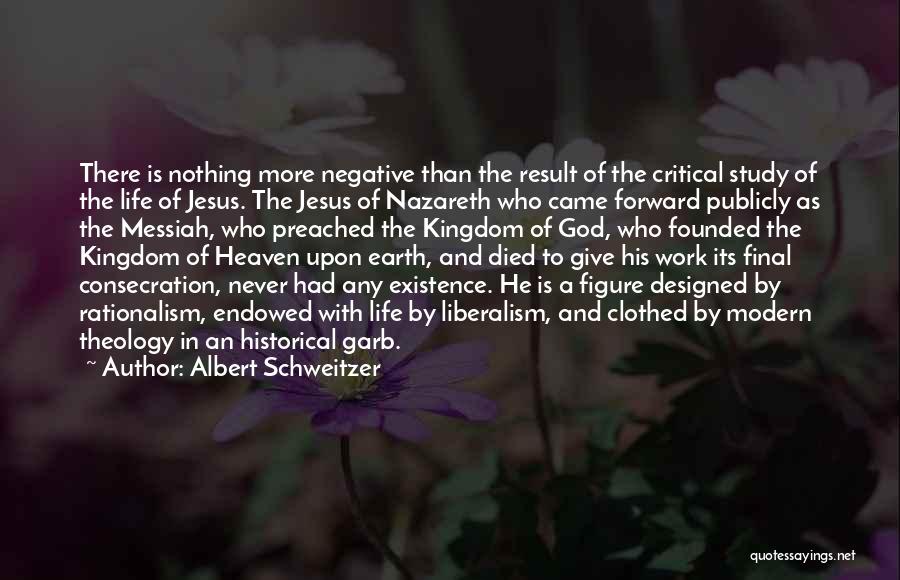 There is nothing more negative than the result of the critical study of the life of Jesus. The Jesus of Nazareth who came forward publicly as the Messiah, who preached the Kingdom of God, who founded the Kingdom of Heaven upon earth, and died to give his work its final consecration, never had any existence. He is a figure designed by rationalism, endowed with life by liberalism, and clothed by modern theology in an historical garb.

~ Author: Albert Schweitzer

quotessayings.net